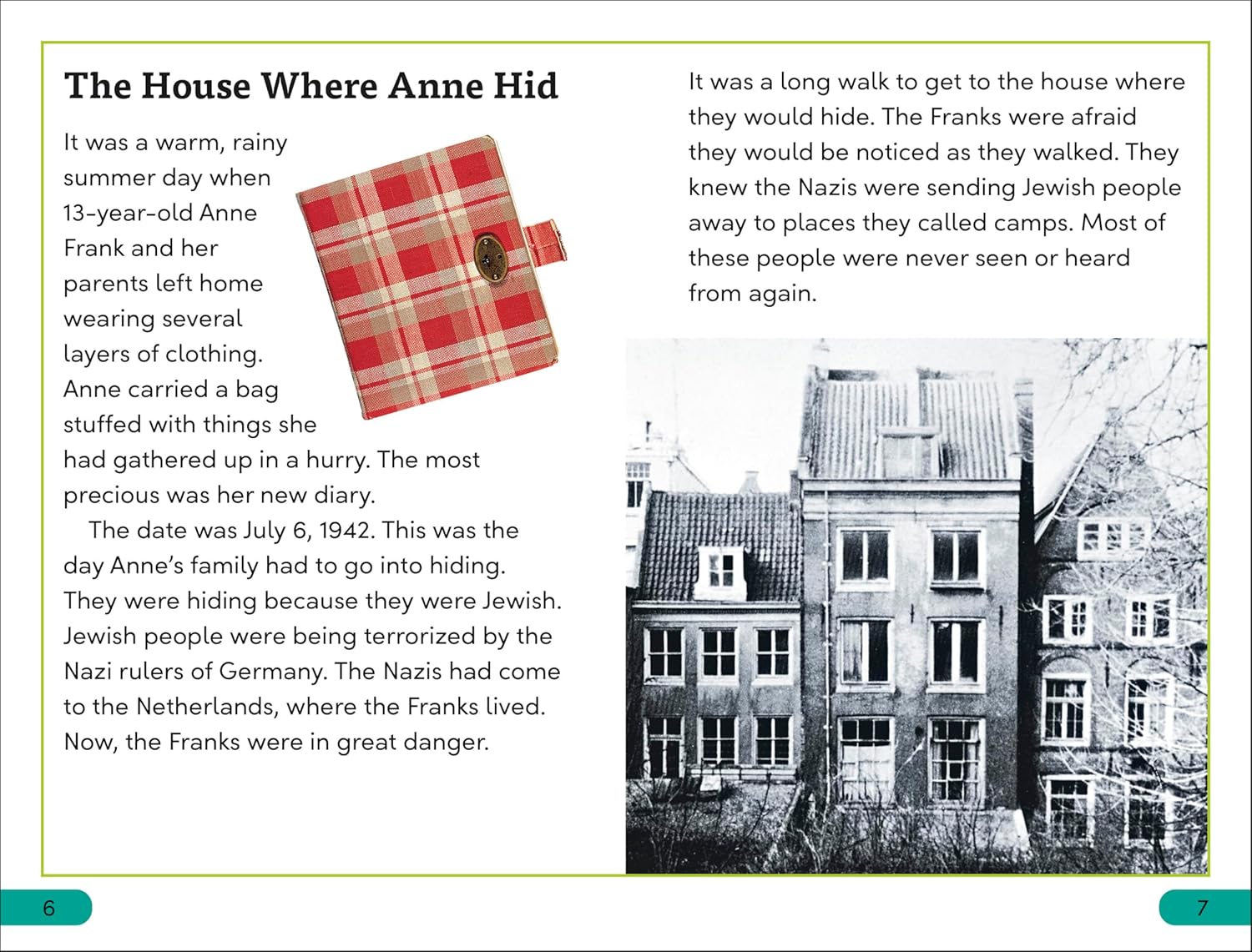 The House Where Anne Hid

It was a warm, rainy summer day when 13-year-old Anne Frank and her parents left home wearing several layers of clothing. Anne carried a bag stuffed with things she had gathered up in a hurry. The most precious was her new diary.

The date was July 6, 1942. This was the day Anne's family had to go into hiding. They were hiding because they were Jewish. Jewish people were being terrorized by the Nazi rulers of Germany. The Nazis had come to the Netherlands, where the Franks lived. Now, the Franks were in great danger.

It was a long walk to get to the house where they would hide. The Franks were afraid they would be noticed as they walked. They knew the Nazis were sending Jewish people away to places they called camps. Most of these people were never seen or heard from again.

6

7